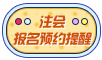 注会
报名预约提醒